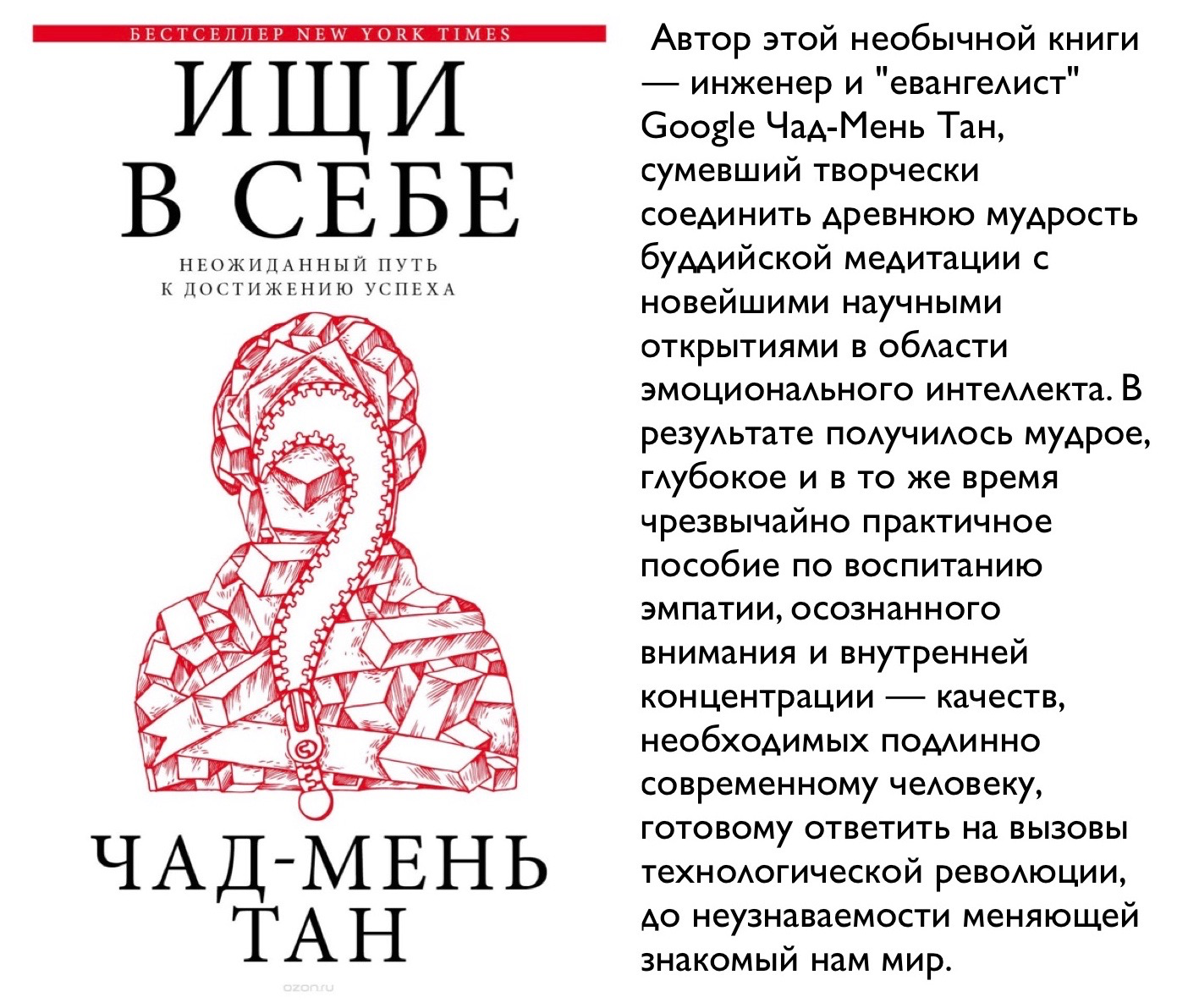 БЕСТСЕЛЛЕР NEW YORK TIMES

ИЩИ
В СЕБЕ

НЕОЖИДАННЫЙ ПУТЬ
К ДОСТИЖЕНИЮ УСПЕХА

ЧАД-МЕНЬ
ТАН

ozon.ru

Автор этой необычной книги — инженер и "евангелист" Google Чад-Мень Тан, сумевший творчески соединить древнюю мудрость буддийской медитации с новейшими научными открытиями в области эмоционального интеллекта. В результате получилось мудрое, глубокое и в то же время чрезвычайно практичное пособие по воспитанию эмпатии, осознанного внимания и внутренней концентрации — качеств, необходимых подлинно современному человеку, готовому ответить на вызовы технологической революции, до неузнаваемости меняющей знакомый нам мир.